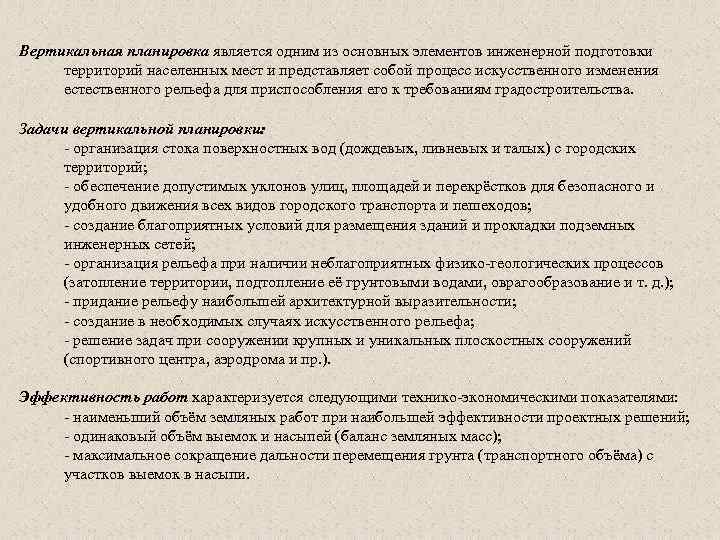 Вертикальная планировка является одним из основных элементов инженерной подготовки территорий населенных мест и представляет собой процесс искусственного изменения естественного рельефа для приспособления его к требованиям градостроительства.

Задачи вертикальной планировки:
- организация стока поверхностных вод (дождевых, ливневых и талых) с городских территорий;
- обеспечение допустимых уклонов улиц, площадей и перекрёстков для безопасного и удобного движения всех видов городского транспорта и пешеходов;
- создание благоприятных условий для размещения зданий и прокладки подземных инженерных сетей;
- организация рельефа при наличии неблагоприятных физико-геологических процессов (затопление территории, подтопление её грунтовыми водами, оврагообразование и т. д.);
- придание рельефу наибольшей архитектурной выразительности;
- создание в необходимых случаях искусственного рельефа;
- решение задач при сооружении крупных и уникальных плоскостных сооружений (спортивного центра, аэродрома и пр.).

Эффективность работ характеризуется следующими технико-экономическими показателями:
- наименьший объём земляных работ при наибольшей эффективности проектных решений;
- одинаковый объём выемок и насыпей (баланс земляных масс);
- максимальное сокращение дальности перемещения грунта (транспортного объёма) с участков выемок в насыпи.